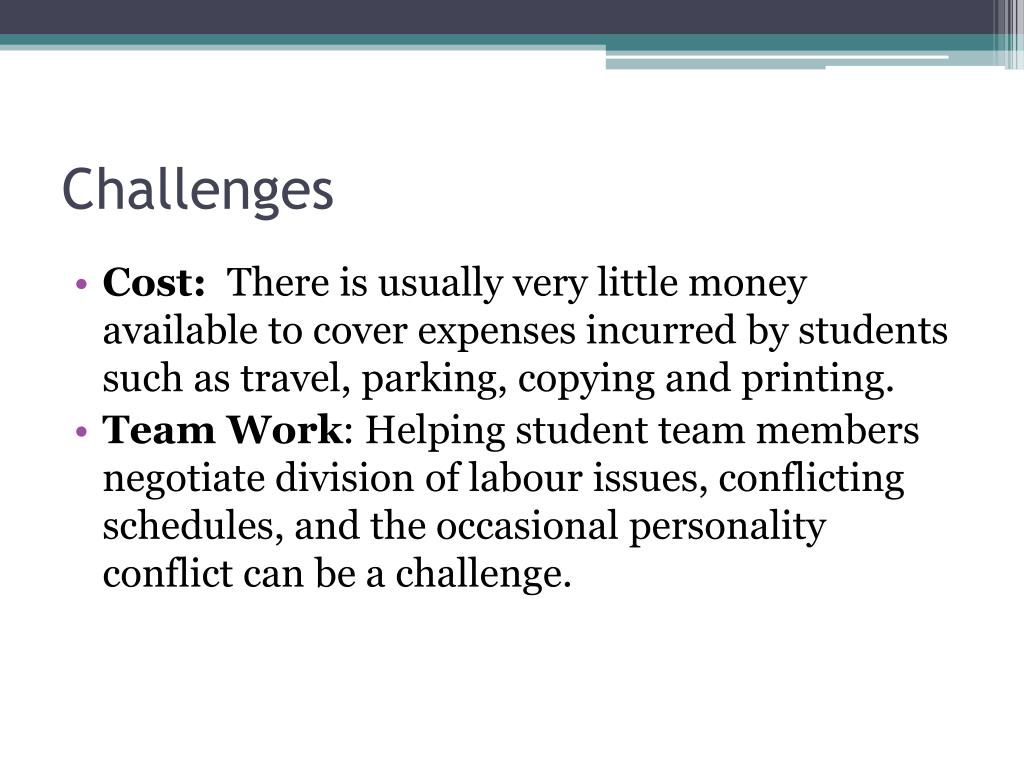 Challenges

• Cost: There is usually very little money available to cover expenses incurred by students such as travel, parking, copying and printing.
• Team Work: Helping student team members negotiate division of labour issues, conflicting schedules, and the occasional personality conflict can be a challenge.